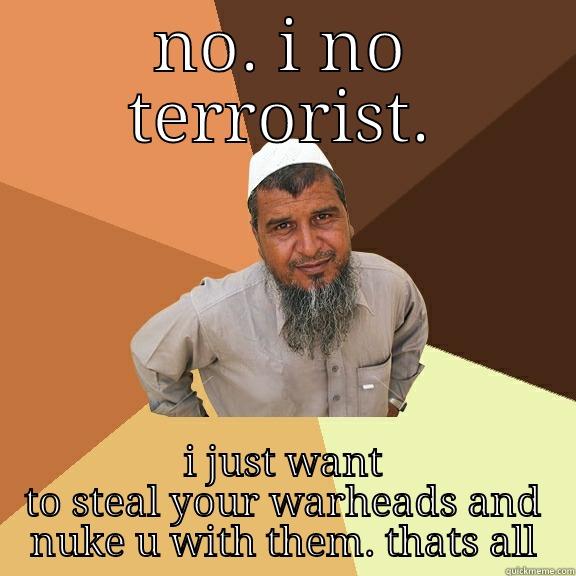 NO. I NO TERRORIST.

I JUST WANT TO STEAL YOUR WARHEADS AND NUKE U WITH THEM. THATS ALL

quickmeme.com